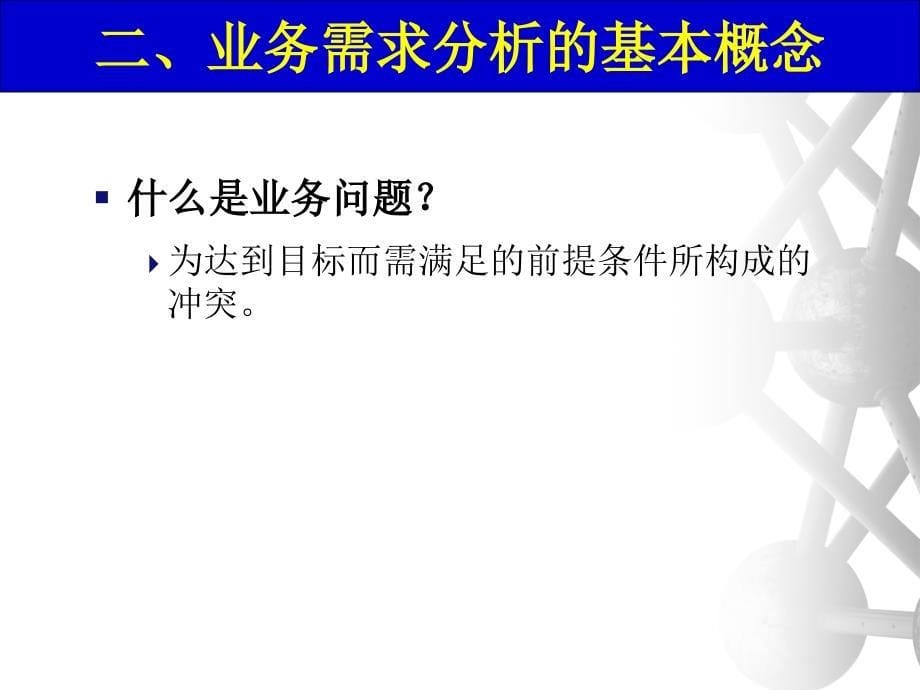 二、业务需求分析的基本概念

什么是业务问题？

为达到目标而需满足的前提条件所构成的冲突。